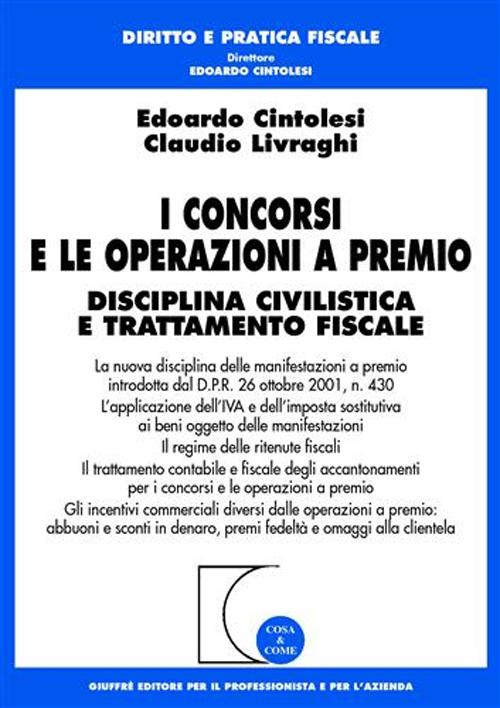 DIRITTO E PRATICA FISCALE
Direttore
EDOARDO CINTOLESI

Edoardo Cintolesi
Claudio Livraghi

I CONCORSI
E LE OPERAZIONI A PREMIO

DISCIPLINA CIVILISTICA
E TRATTAMENTO FISCALE

La nuova disciplina delle manifestazioni a premio introdotta dal D.P.R. 26 ottobre 2001, n. 430

L'applicazione dell'IVA e dell'imposta sostitutiva ai beni oggetto delle manifestazioni

Il regime delle ritenute fiscali

Il trattamento contabile e fiscale degli accantonamenti per i concorsi e le operazioni a premio

Gli incentivi commerciali diversi dalle operazioni a premio: abbuoni e sconti in denaro, premi fedeltà e omaggi alla clientela

COSA
&
COME

GIUFFRÈ EDITORE PER IL PROFESSIONISTA E PER L'AZIENDA